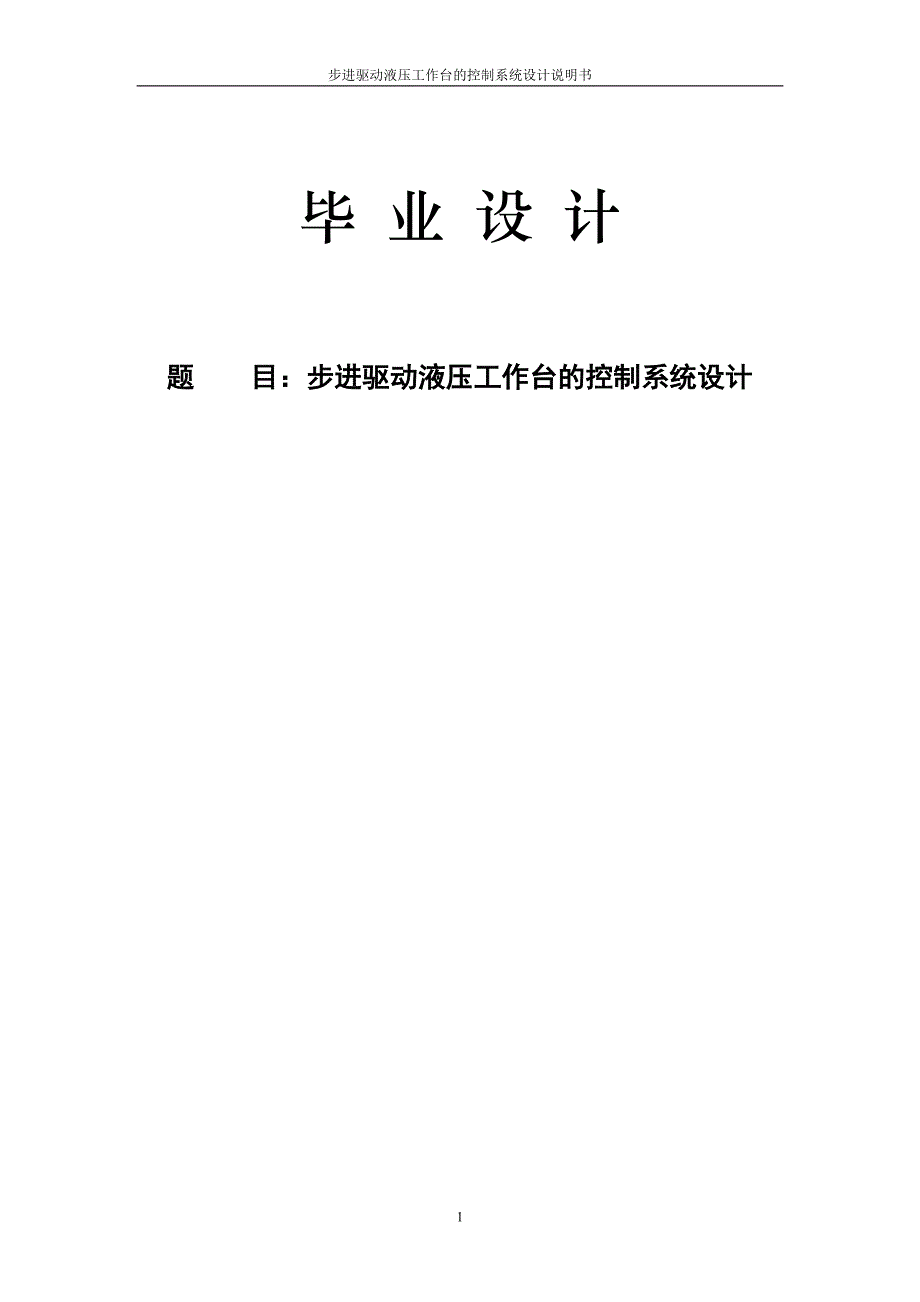 步进驱动液压工作台的控制系统设计说明书

毕 业 设 计

题　　目：步进驱动液压工作台的控制系统设计

1